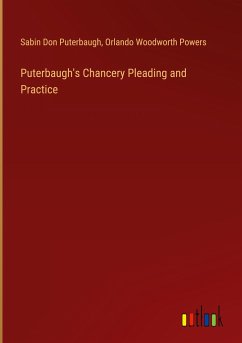 Sabin Don Puterbaugh, Orlando Woodworth Powers

Puterbaugh's Chancery Pleading and Practice

outlook